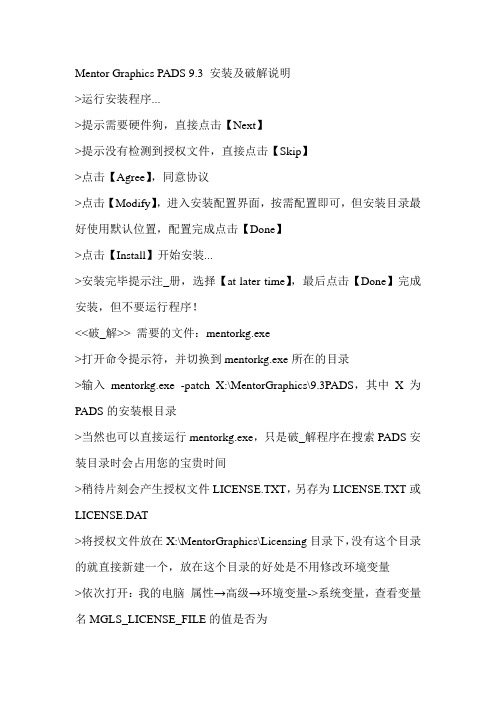 Mentor Graphics PADS 9.3 安装及破解说明

>运行安装程序...

>提示需要硬件狗，直接点击【Next】

>提示没有检测到授权文件，直接点击【Skip】

>点击【Agree】，同意协议

>点击【Modify】，进入安装配置界面，按需配置即可，但安装目录最好使用默认位置，配置完成点击【Done】

>点击【Install】开始安装...

>安装完毕提示注_册，选择【at later time】，最后点击【Done】完成安装，但不要运行程序！

<<破_解>> 需要的文件：mentorkg.exe

>打开命令提示符，并切换到 mentorkg.exe 所在的目录

>输入 mentorkg.exe -patch X:\MentorGraphics\9.3PADS，其中 X 为 PADS 的安装根目录

>当然也可以直接运行 mentorkg.exe，只是破_解程序在搜索 PADS 安装目录时会占用您的宝贵时间

>稍待片刻会产生授权文件 LICENSE.TXT，另存为 LICENSE.TXT 或 LICENSE.DAT

>将授权文件放在 X:\MentorGraphics\Licensing 目录下，没有这个目录的就直接新建一个，放在这个目录的好处是不用修改环境变量

>依次打开：我的电脑 属性→高级→环境变量->系统变量，查看变量名 MGLS_LICENSE_FILE 的值是否为